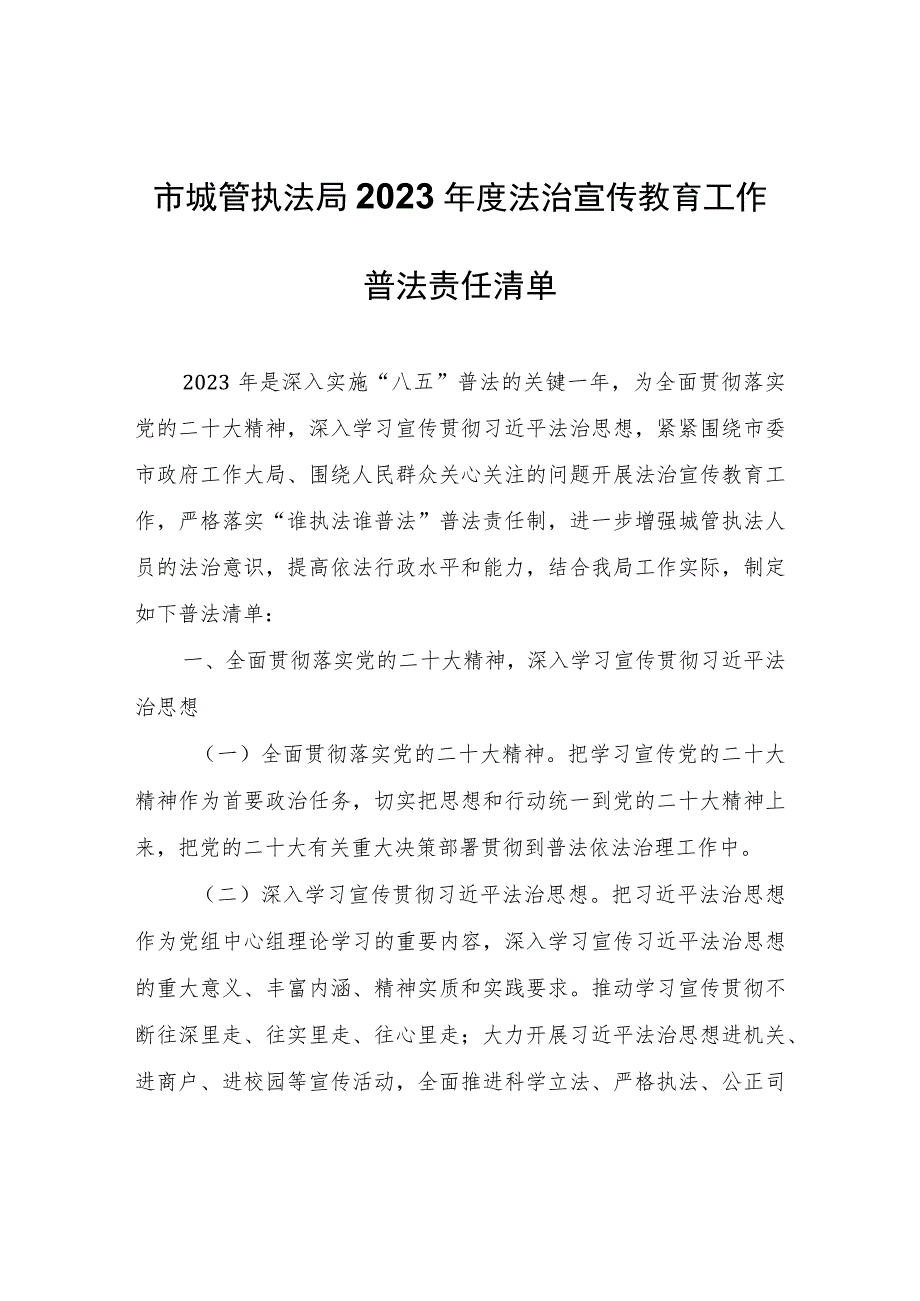 市城管执法局2023年度法治宣传教育工作

普法责任清单

2023年是深入实施“八五”普法的关键一年，为全面贯彻落实党的二十大精神，深入学习宣传贯彻习近平法治思想，紧紧围绕市委市政府工作大局、围绕人民群众关心关注的问题开展法治宣传教育工作，严格落实“谁执法谁普法”普法责任制，进一步增强城管执法人员的法治意识，提高依法行政水平和能力，结合我局工作实际，制定如下普法清单：

一、全面贯彻落实党的二十大精神，深入学习宣传贯彻习近平法治思想

（一）全面贯彻落实党的二十大精神。把学习宣传党的二十大精神作为首要政治任务，切实把思想和行动统一到党的二十大精神上来，把党的二十大有关重大决策部署贯彻到普法依法治理工作中。

（二）深入学习宣传贯彻习近平法治思想。把习近平法治思想作为党组中心组理论学习的重要内容，深入学习宣传习近平法治思想的重大意义、丰富内涵、精神实质和实践要求。推动学习宣传贯彻不断往深里走、往实里走、往心里走；大力开展习近平法治思想进机关、进商户、进校园等宣传活动，全面推进科学立法、严格执法、公正司